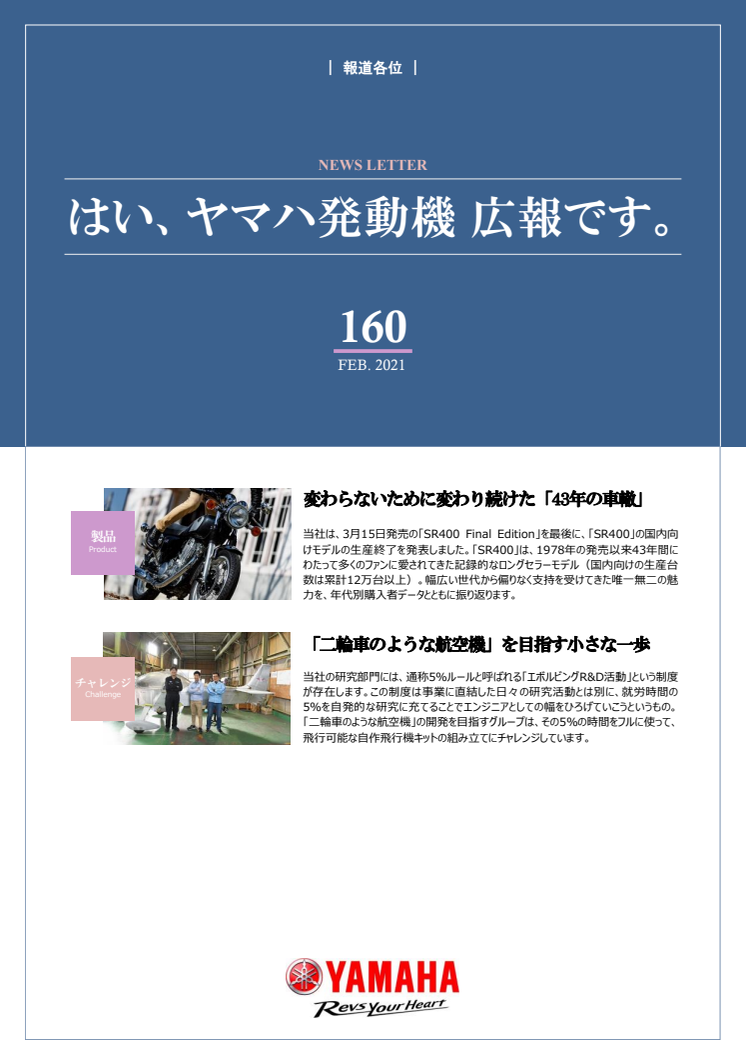 | 報道各位 |

NEWS LETTER

はい、ヤマハ発動機 広報です。

160
FEB. 2021

製品
Product

変わらないために変わり続けた「43年の車轍」

当社は、3月15日発売の「SR400 Final Edition」を最後に、「SR400」の国内向けモデルの生産終了を発表しました。「SR400」は、1978年の発売以来43年間にわたって多くのファンに愛されてきた記録的なロングセラーモデル（国内向けの生産台数は累計12万台以上）。幅広い世代から偏りなく支持を受けてきた唯一無二の魅力を、年代別購入者データとともに振り返ります。

チャレンジ
Challenge

「二輪車のような航空機」を目指す小さな一歩

当社の研究部門には、通称5%ルールと呼ばれる「エボルビングR&D活動」という制度が存在します。この制度は事業に直結した日々の研究活動とは別に、就労時間の5%を自発的な研究に充てることでエンジニアとしての幅をひろげていこうというもの。「二輪車のような航空機」の開発を目指すグループは、その5%の時間をフルに使って、飛行可能な自作飛行機キットの組み立てにチャレンジしています。

YAMAHA
Revs Your Heart